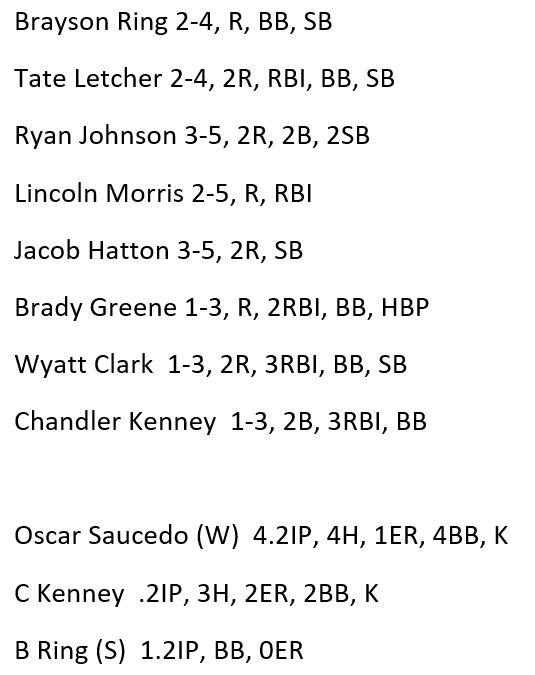 Brayson Ring 2-4, R, BB, SB

Tate Letcher 2-4, 2R, RBI, BB, SB

Ryan Johnson 3-5, 2R, 2B, 2SB

Lincoln Morris 2-5, R, RBI

Jacob Hatton 3-5, 2R, SB

Brady Greene 1-3, R, 2RBI, BB, HBP

Wyatt Clark 1-3, 2R, 3RBI, BB, SB

Chandler Kenney 1-3, 2B, 3RBI, BB

Oscar Saucedo (W) 4.2IP, 4H, 1ER, 4BB, K

C Kenney .2IP, 3H, 2ER, 2BB, K

B Ring (S) 1.2IP, BB, 0ER